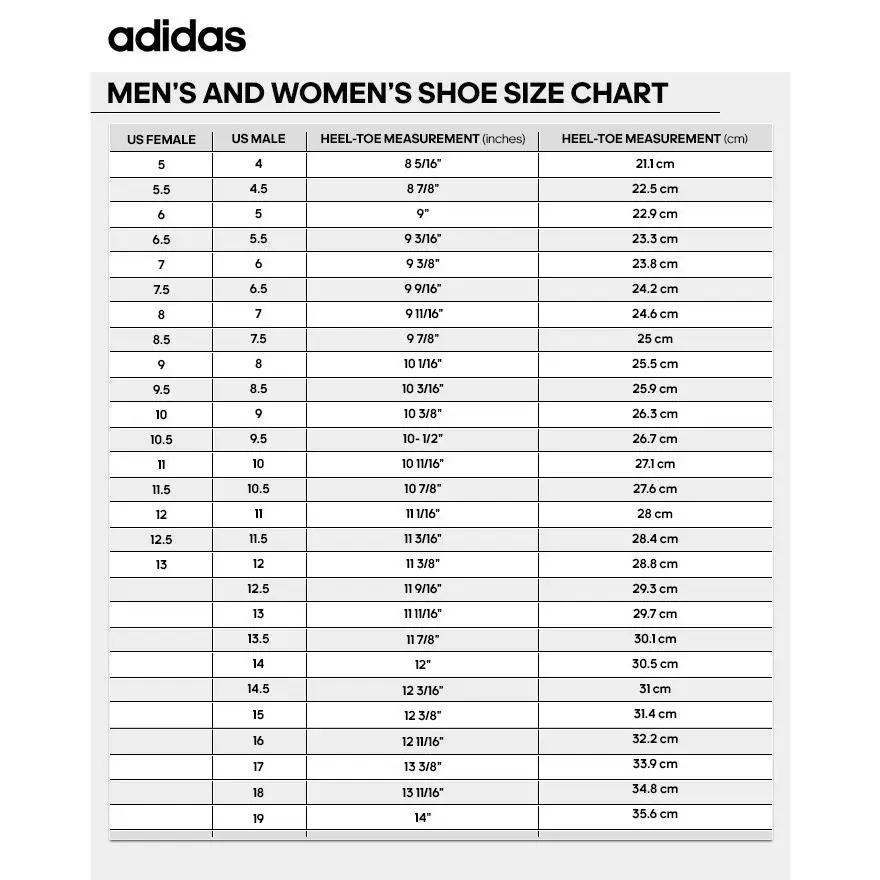 adidas

MEN'S AND WOMEN'S SHOE SIZE CHART

| US FEMALE | US MALE | HEEL-TOE MEASUREMENT (inches) | HEEL-TOE MEASUREMENT (cm) |
|---|---|---|---|
| 5 | 4 | 8 5/16" | 21.1 cm |
| 5.5 | 4.5 | 8 7/8" | 22.5 cm |
| 6 | 5 | 9" | 22.9 cm |
| 6.5 | 5.5 | 9 3/16" | 23.3 cm |
| 7 | 6 | 9 3/8" | 23.8 cm |
| 7.5 | 6.5 | 9 9/16" | 24.2 cm |
| 8 | 7 | 9 11/16" | 24.6 cm |
| 8.5 | 7.5 | 9 7/8" | 25 cm |
| 9 | 8 | 10 1/16" | 25.5 cm |
| 9.5 | 8.5 | 10 3/16" | 25.9 cm |
| 10 | 9 | 10 3/8" | 26.3 cm |
| 10.5 | 9.5 | 10- 1/2" | 26.7 cm |
| 11 | 10 | 10 11/16" | 27.1 cm |
| 11.5 | 10.5 | 10 7/8" | 27.6 cm |
| 12 | 11 | 11 1/16" | 28 cm |
| 12.5 | 11.5 | 11 3/16" | 28.4 cm |
| 13 | 12 | 11 3/8" | 28.8 cm |
| | 12.5 | 11 9/16" | 29.3 cm |
| | 13 | 11 11/16" | 29.7 cm |
| | 13.5 | 11 7/8" | 30.1 cm |
| | 14 | 12" | 30.5 cm |
| | 14.5 | 12 3/16" | 31 cm |
| | 15 | 12 3/8" | 31.4 cm |
| | 16 | 12 11/16" | 32.2 cm |
| | 17 | 13 3/8" | 33.9 cm |
| | 18 | 13 11/16" | 34.8 cm |
| | 19 | 14" | 35.6 cm |